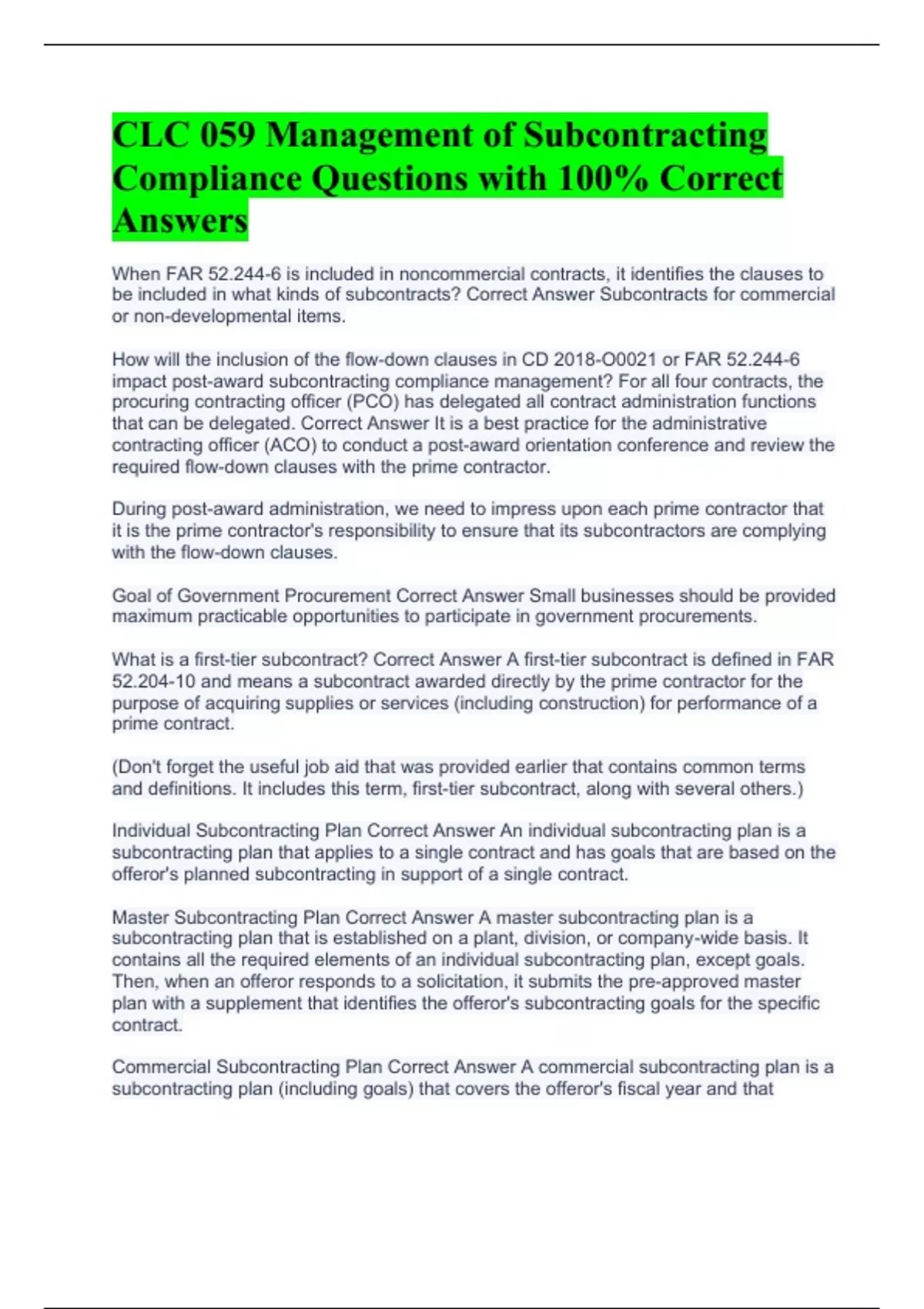 CLC 059 Management of Subcontracting Compliance Questions with 100% Correct Answers

When FAR 52.244-6 is included in noncommercial contracts, it identifies the clauses to be included in what kinds of subcontracts? Correct Answer Subcontracts for commercial or non-developmental items.

How will the inclusion of the flow-down clauses in CD 2018-O0021 or FAR 52.244-6 impact post-award subcontracting compliance management? For all four contracts, the procuring contracting officer (PCO) has delegated all contract administration functions that can be delegated. Correct Answer It is a best practice for the administrative contracting officer (ACO) to conduct a post-award orientation conference and review the required flow-down clauses with the prime contractor.

During post-award administration, we need to impress upon each prime contractor that it is the prime contractor's responsibility to ensure that its subcontractors are complying with the flow-down clauses.

Goal of Government Procurement Correct Answer Small businesses should be provided maximum practicable opportunities to participate in government procurements.

What is a first-tier subcontract? Correct Answer A first-tier subcontract is defined in FAR 52.204-10 and means a subcontract awarded directly by the prime contractor for the purpose of acquiring supplies or services (including construction) for performance of a prime contract.

(Don't forget the useful job aid that was provided earlier that contains common terms and definitions. It includes this term, first-tier subcontract, along with several others.)

Individual Subcontracting Plan Correct Answer An individual subcontracting plan is a subcontracting plan that applies to a single contract and has goals that are based on the offeror's planned subcontracting in support of a single contract.

Master Subcontracting Plan Correct Answer A master subcontracting plan is a subcontracting plan that is established on a plant, division, or company-wide basis. It contains all the required elements of an individual subcontracting plan, except goals. Then, when an offeror responds to a solicitation, it submits the pre-approved master plan with a supplement that identifies the offeror's subcontracting goals for the specific contract.

Commercial Subcontracting Plan Correct Answer A commercial subcontracting plan is a subcontracting plan (including goals) that covers the offeror's fiscal year and that